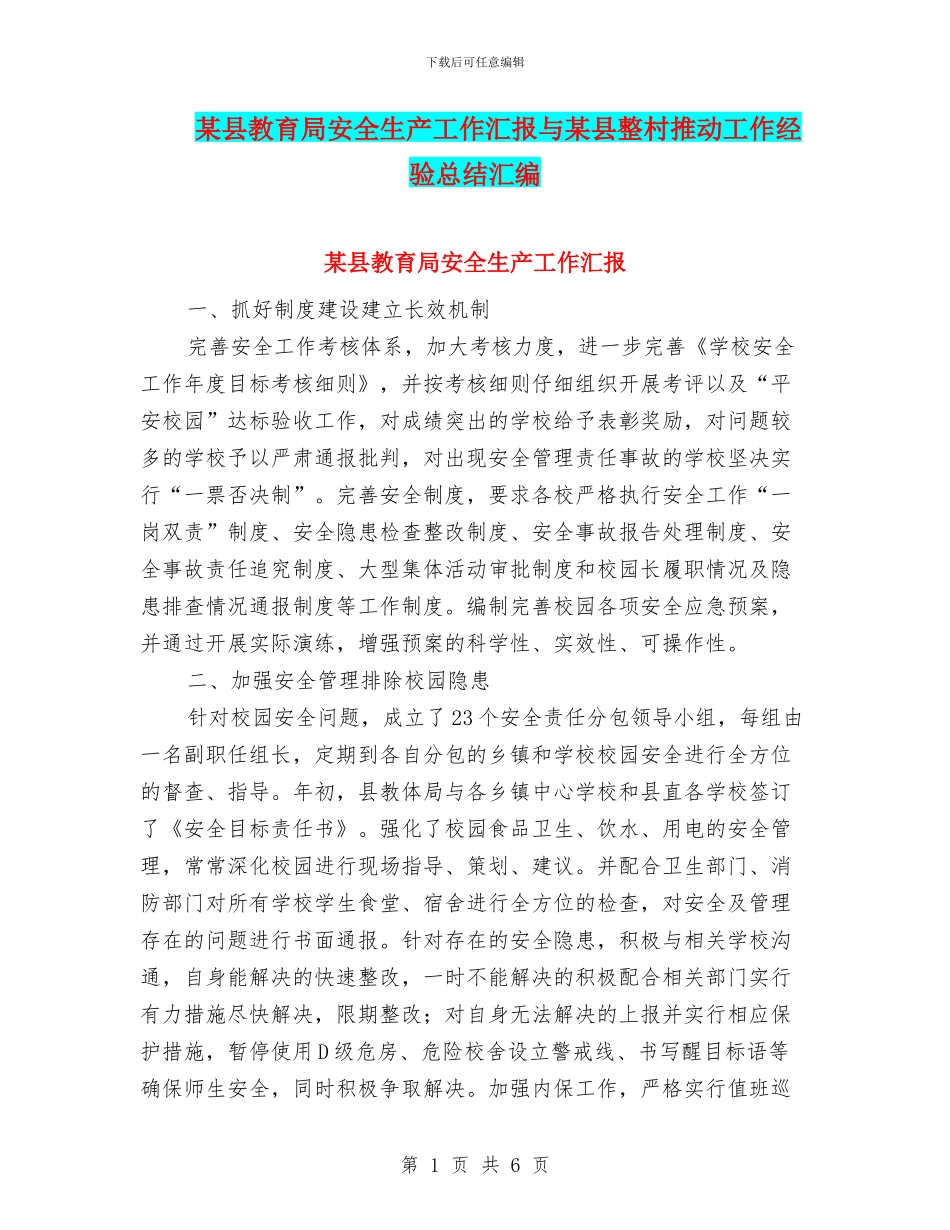 下载后可任意编辑

某县教育局安全生产工作汇报与某县整村推动工作经验总结汇编

某县教育局安全生产工作汇报

一、抓好制度建设建立长效机制

完善安全工作考核体系，加大考核力度，进一步完善《学校安全工作年度目标考核细则》，并按考核细则仔细组织开展考评以及“平安校园”达标验收工作，对成绩突出的学校给予表彰奖励，对问题较多的学校予以严肃通报批判，对出现安全管理责任事故的学校坚决实行“一票否决制”。完善安全制度，要求各校严格执行安全工作“一岗双责”制度、安全隐患检查整改制度、安全事故报告处理制度、安全事故责任追究制度、大型集体活动审批制度和校园长履职情况及隐患排查情况通报制度等工作制度。编制完善校园各项安全应急预案，并通过开展实际演练，增强预案的科学性、实效性、可操作性。

二、加强安全管理排除校园隐患

针对校园安全问题，成立了23个安全责任分包领导小组，每组由一名副职任组长，定期到各自分包的乡镇和学校校园安全进行全方位的督查、指导。年初，县教体局与各乡镇中心学校和县直各学校签订了《安全目标责任书》。强化了校园食品卫生、饮水、用电的安全管理，常常深化校园进行现场指导、策划、建议。并配合卫生部门、消防部门对所有学校学生食堂、宿舍进行全方位的检查，对安全及管理存在的问题进行书面通报。针对存在的安全隐患，积极与相关学校沟通，自身能解决的快速整改，一时不能解决的积极配合相关部门实行有力措施尽快解决，限期整改；对自身无法解决的上报并实行相应保护措施，暂停使用D级危房、危险校舍设立警戒线、书写醒目标语等确保师生安全，同时积极争取解决。加强内保工作，严格实行值班巡

第 1 页 共 6 页